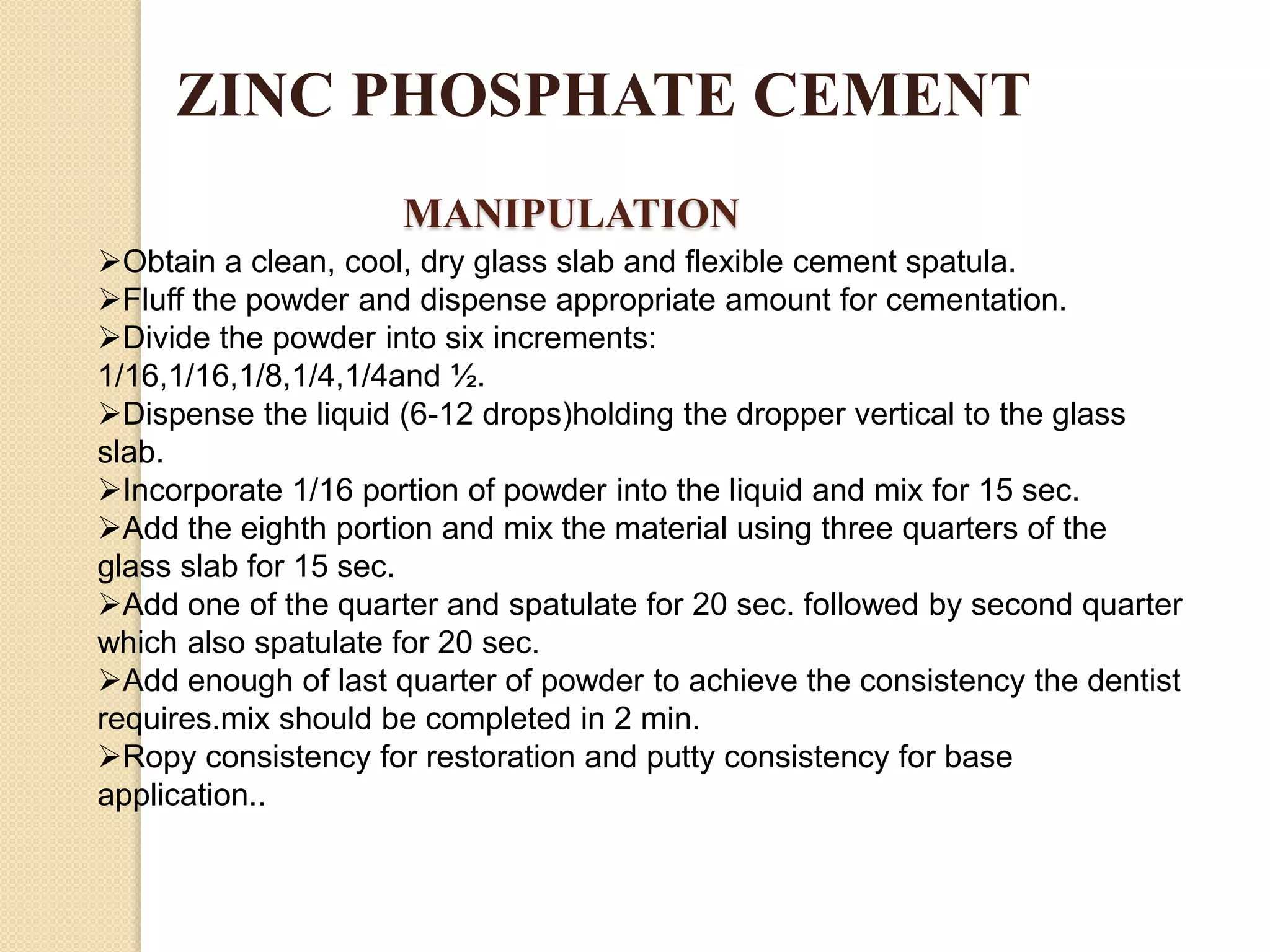 ZINC PHOSPHATE CEMENT

MANIPULATION

➢Obtain a clean, cool, dry glass slab and flexible cement spatula.
➢Fluff the powder and dispense appropriate amount for cementation.
➢Divide the powder into six increments: 1/16,1/16,1/8,1/4,1/4and ½.
➢Dispense the liquid (6-12 drops)holding the dropper vertical to the glass slab.
➢Incorporate 1/16 portion of powder into the liquid and mix for 15 sec.
➢Add the eighth portion and mix the material using three quarters of the glass slab for 15 sec.
➢Add one of the quarter and spatulate for 20 sec. followed by second quarter which also spatulate for 20 sec.
➢Add enough of last quarter of powder to achieve the consistency the dentist requires.mix should be completed in 2 min.
➢Ropy consistency for restoration and putty consistency for base application..